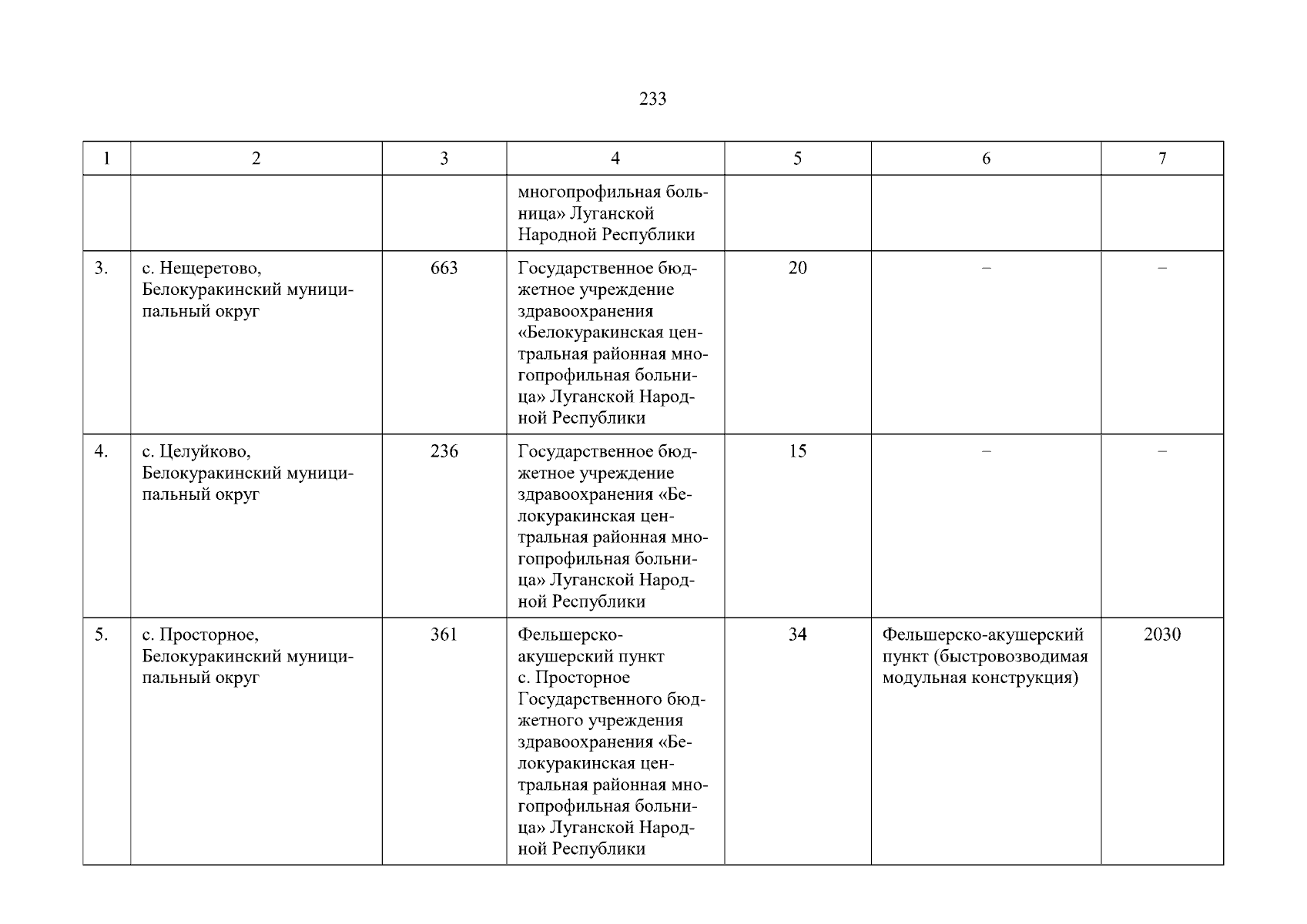 233

| 1 | 2 | 3 | 4 | 5 | 6 | 7 |
|---|---|---|---|---|---|---|
| | | | многопрофильная больница» Луганской Народной Республики | | | |
| 3. | с. Нещеретово, Белокуракинский муниципальный округ | 663 | Государственное бюджетное учреждение здравоохранения «Белокуракинская центральная районная многопрофильная больница» Луганской Народной Республики | 20 | – | – |
| 4. | с. Целуйково, Белокуракинский муниципальный округ | 236 | Государственное бюджетное учреждение здравоохранения «Белокуракинская центральная районная многопрофильная больница» Луганской Народной Республики | 15 | – | – |
| 5. | с. Просторное, Белокуракинский муниципальный округ | 361 | Фельшерско-акушерский пункт с. Просторное Государственного бюджетного учреждения здравоохранения «Белокуракинская центральная районная многопрофильная больница» Луганской Народной Республики | 34 | Фельшерско-акушерский пункт (быстровозводимая модульная конструкция) | 2030 |